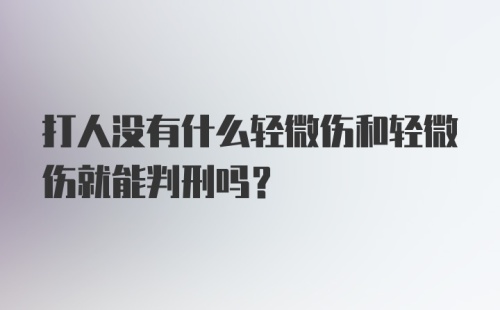 打人没有什么轻微伤和轻微伤就能判刑吗？